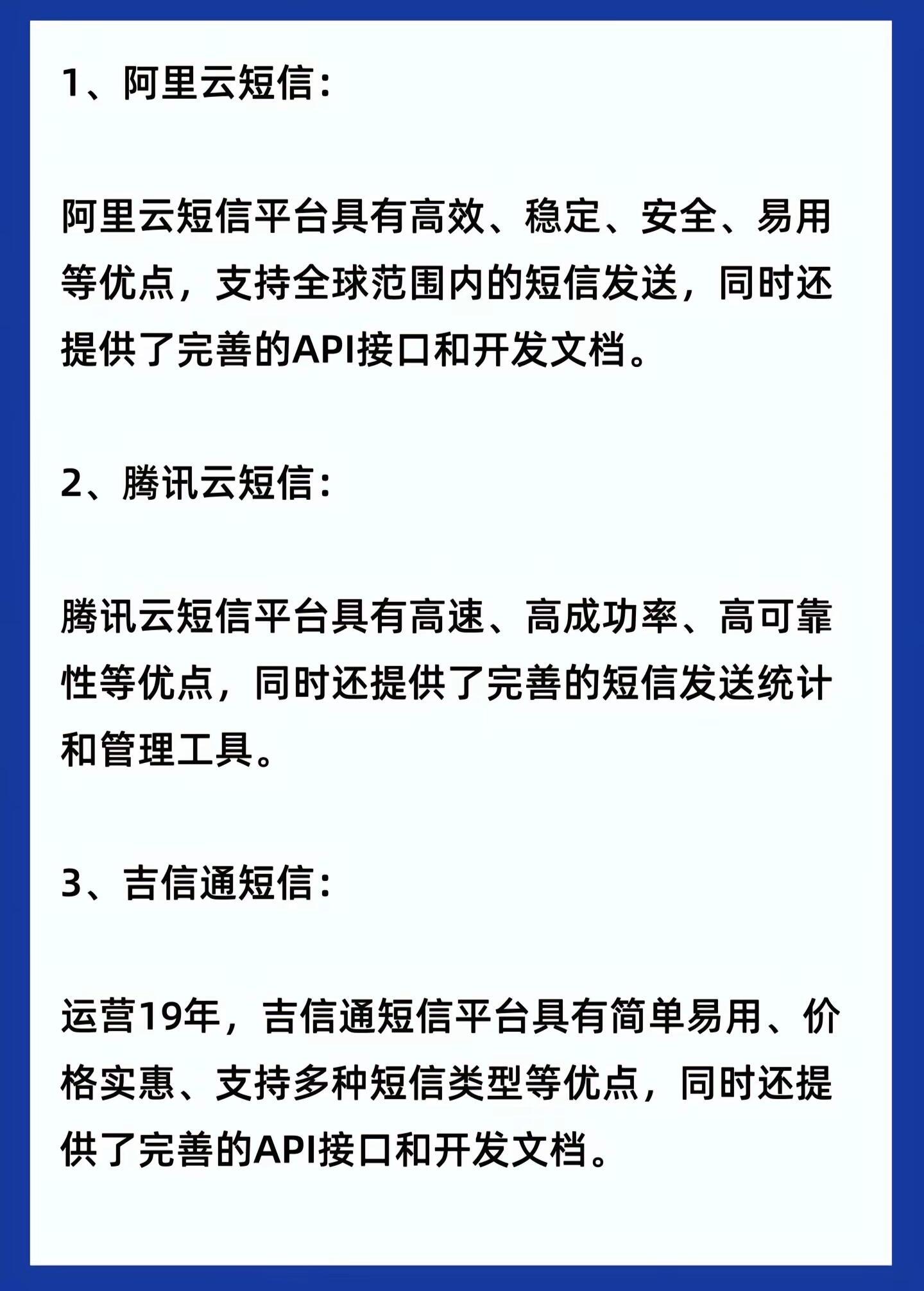 1、阿里云短信：

阿里云短信平台具有高效、稳定、安全、易用等优点，支持全球范围内的短信发送，同时还提供了完善的API接口和开发文档。

2、腾讯云短信：

腾讯云短信平台具有高速、高成功率、高可靠性等优点，同时还提供了完善的短信发送统计和管理工具。

3、吉信通短信：

运营19年，吉信通短信平台具有简单易用、价格实惠、支持多种短信类型等优点，同时还提供了完善的API接口和开发文档。